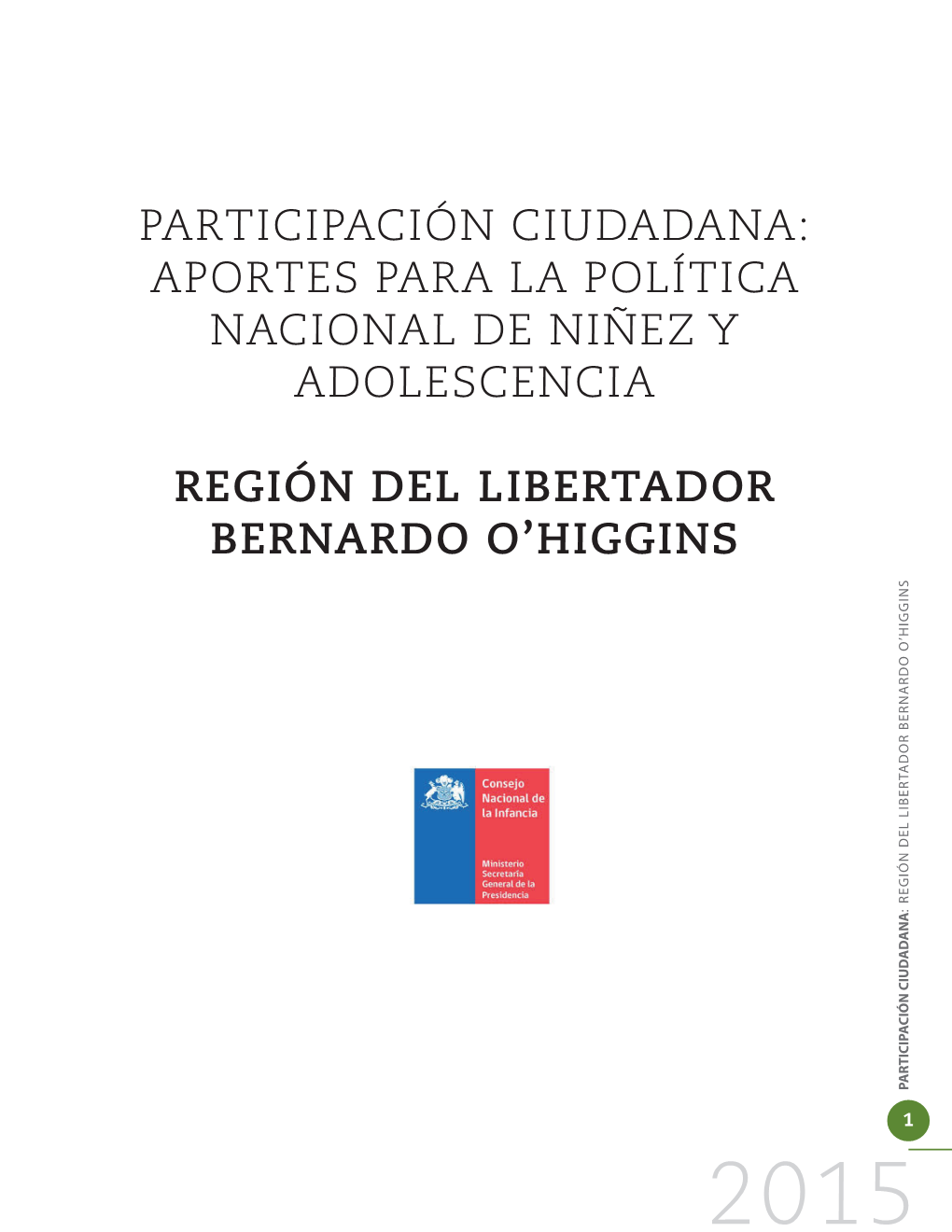 PARTICIPACIÓN CIUDADANA: APORTES PARA LA POLÍTICA NACIONAL DE NIÑEZ Y ADOLESCENCIA

REGIÓN DEL LIBERTADOR BERNARDO O'HIGGINS

Consejo Nacional de la Infancia

Ministerio Secretaría General de la Presidencia

PARTICIPACIÓN CIUDADANA: REGIÓN DEL LIBERTADOR BERNARDO O'HIGGINS

1

2015